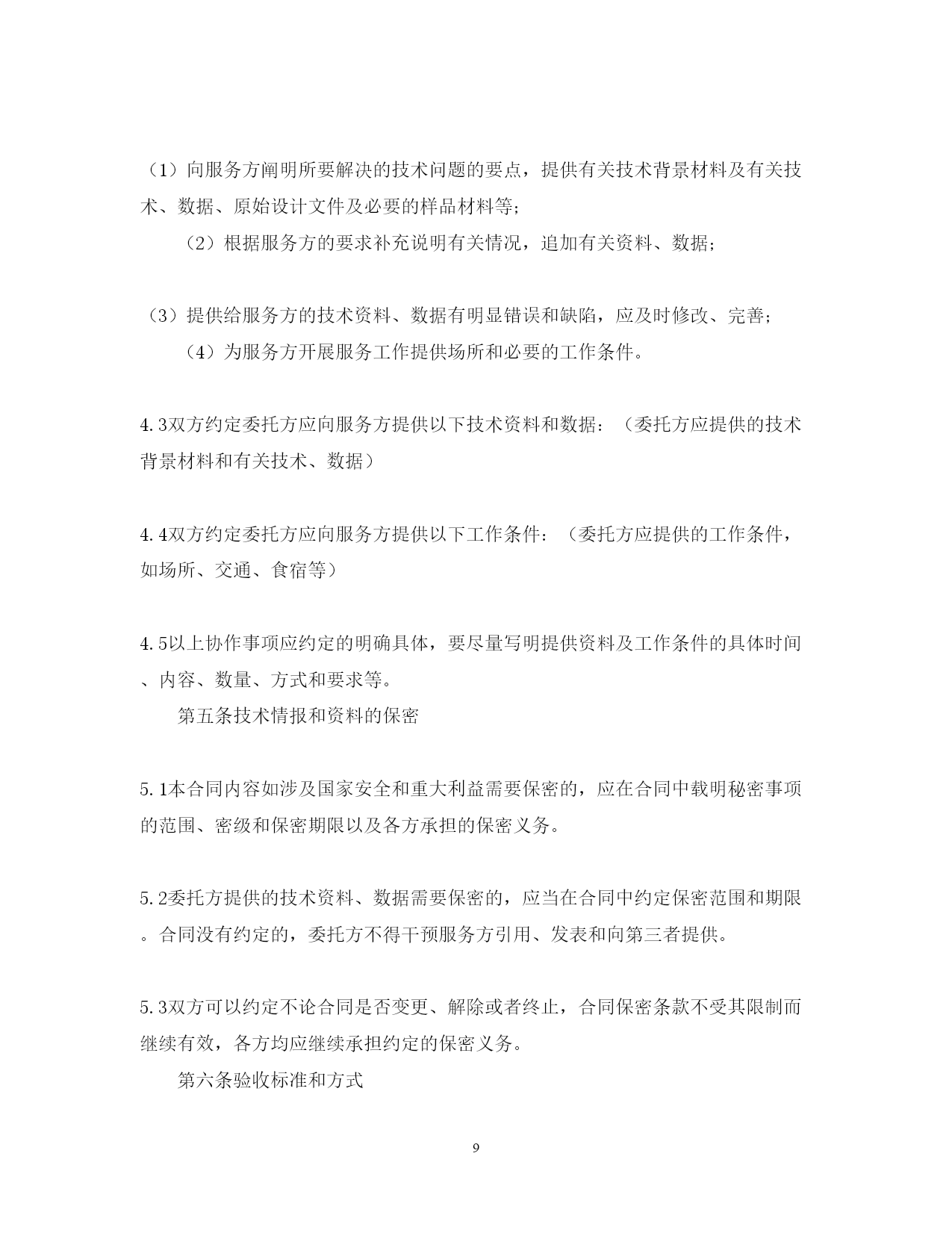 （1）向服务方阐明所要解决的技术问题的要点，提供有关技术背景材料及有关技术、数据、原始设计文件及必要的样品材料等；

（2）根据服务方的要求补充说明有关情况，追加有关资料、数据；

（3）提供给服务方的技术资料、数据有明显错误和缺陷，应及时修改、完善；

（4）为服务方开展服务工作提供场所和必要的工作条件。

4.3双方约定委托方应向服务方提供以下技术资料和数据：（委托方应提供的技术背景材料和有关技术、数据）

4.4双方约定委托方应向服务方提供以下工作条件：（委托方应提供的工作条件，如场所、交通、食宿等）

4.5以上协作事项应约定的明确具体，要尽量写明提供资料及工作条件的具体时间、内容、数量、方式和要求等。

第五条技术情报和资料的保密

5.1本合同内容如涉及国家安全和重大利益需要保密的，应在合同中载明秘密事项的范围、密级和保密期限以及各方承担的保密义务。

5.2委托方提供的技术资料、数据需要保密的，应当在合同中约定保密范围和期限。合同没有约定的，委托方不得干预服务方引用、发表和向第三者提供。

5.3双方可以约定不论合同是否变更、解除或者终止，合同保密条款不受其限制而继续有效，各方均应继续承担约定的保密义务。

第六条验收标准和方式

9